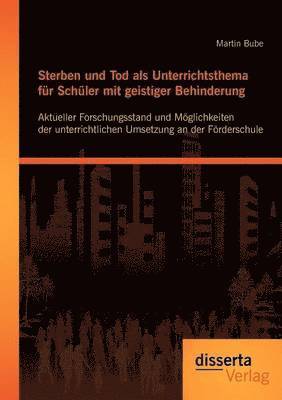 Martin Bube

Sterben und Tod als Unterrichtsthema für Schüler mit geistiger Behinderung

Aktueller Forschungsstand und Möglichkeiten der unterrichtlichen Umsetzung an der Förderschule

disserta Verlag